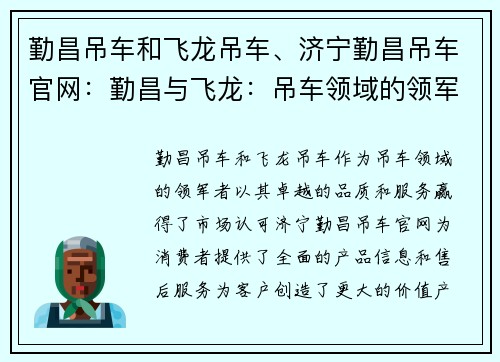 勤昌吊车和飞龙吊车、济宁勤昌吊车官网：勤昌与飞龙：吊车领域的领军

勤昌吊车和飞龙吊车作为吊车领域的领军者以其卓越的品质和服务赢得了市场认可济宁勤昌吊车官网为消费者提供了全面的产品信息和售后服务为客户创造了更大的价值产